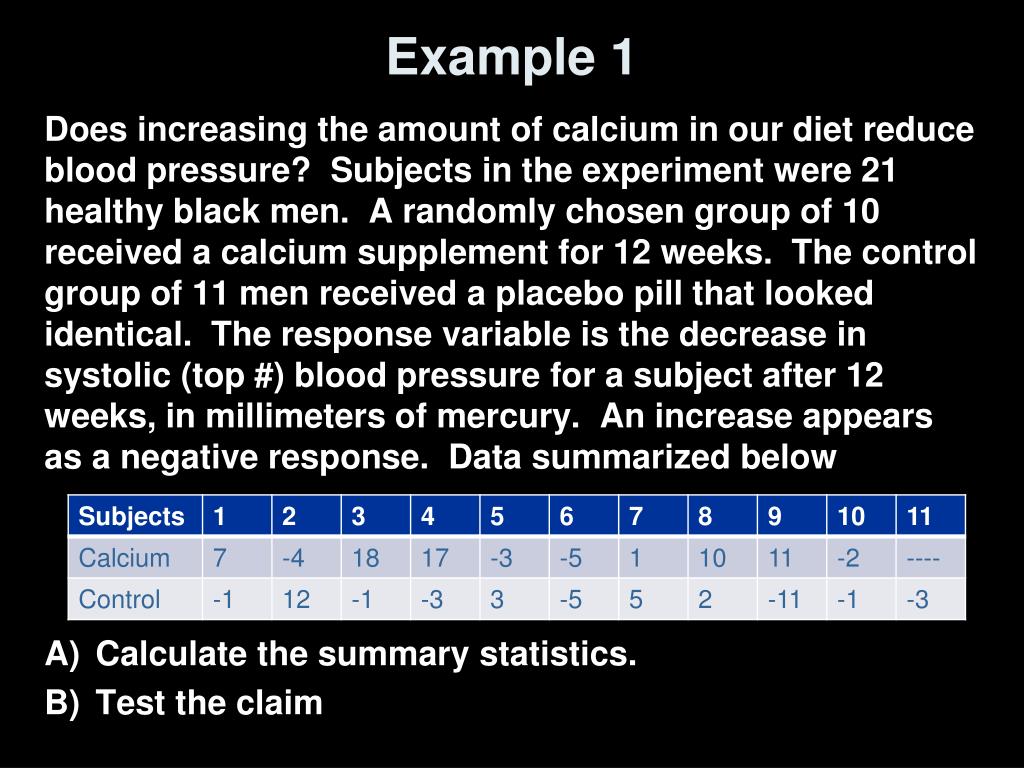 Example 1

Does increasing the amount of calcium in our diet reduce blood pressure? Subjects in the experiment were 21 healthy black men. A randomly chosen group of 10 received a calcium supplement for 12 weeks. The control group of 11 men received a placebo pill that looked identical. The response variable is the decrease in systolic (top #) blood pressure for a subject after 12 weeks, in millimeters of mercury. An increase appears as a negative response. Data summarized below

| Subjects | 1 | 2 | 3 | 4 | 5 | 6 | 7 | 8 | 9 | 10 | 11 |
|---|---|---|---|---|---|---|---|---|---|---|---|
| Calcium | 7 | -4 | 18 | 17 | -3 | -5 | 1 | 10 | 11 | -2 | ---- |
| Control | -1 | 12 | -1 | -3 | 3 | -5 | 5 | 2 | -11 | -1 | -3 |

A) Calculate the summary statistics.
B) Test the claim